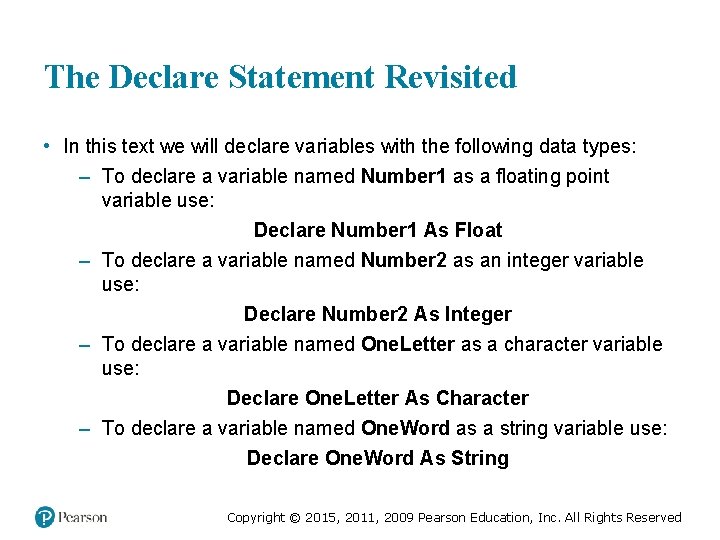 The Declare Statement Revisited

• In this text we will declare variables with the following data types:

– To declare a variable named Number1 as a floating point variable use:

Declare Number1 As Float

– To declare a variable named Number2 as an integer variable use:

Declare Number2 As Integer

– To declare a variable named OneLetter as a character variable use:

Declare OneLetter As Character

– To declare a variable named OneWord as a string variable use:

Declare OneWord As String

Pearson

Copyright © 2015, 2011, 2009 Pearson Education, Inc. All Rights Reserved